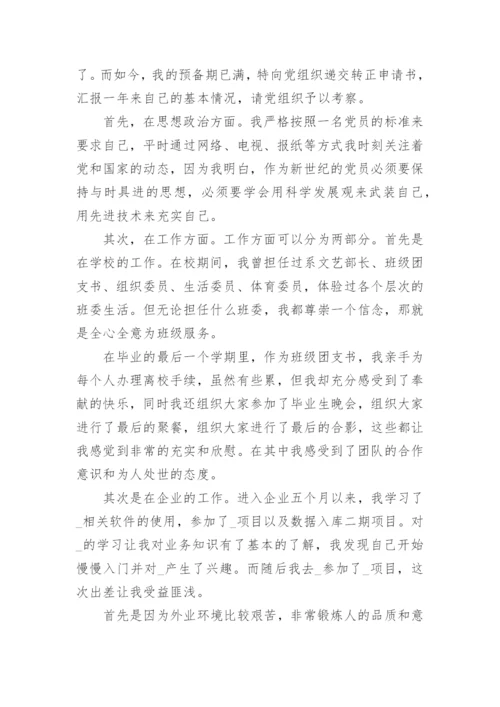 了。而如今，我的预备期已满，特向党组织递交转正申请书，汇报一年来自己的基本情况，请党组织予以考察。

首先，在思想政治方面。我严格按照一名党员的标准来要求自己，平时通过网络、电视、报纸等方式我时刻关注着党和国家的动态，因为我明白，作为新世纪的党员必须要保持与时具进的思想，必须要学会用科学发展观来武装自己，用先进技术来充实自己。

其次，在工作方面。工作方面可以分为两部分。首先是在学校的工作。在校期间，我曾担任过系文艺部长、班级团支书、组织委员、生活委员、体育委员，体验过各个层次的班委生活。但无论担任什么班委，我都尊崇一个信念，那就是全心全意为班级服务。

在毕业的最后一个学期里，作为班级团支书，我亲手为每个人办理离校手续，虽然有些累，但我却充分感受到了奉献的快乐，同时我还组织大家参加了毕业生晚会，组织大家进行了最后的聚餐，组织大家进行了最后的合影，这些都让我感觉到非常的充实和欣慰。在其中我感受到了团队的合作意识和为人处世的态度。

其次是在企业的工作。进入企业五个月以来，我学习了_相关软件的使用，参加了_项目以及数据入库二期项目。对_的学习让我对业务知识有了基本的了解，我发现自己开始慢慢入门并对_产生了兴趣。而随后我去_参加了_项目，这次出差让我受益匪浅。

首先是因为外业环境比较艰苦，非常锻炼人的品质和意